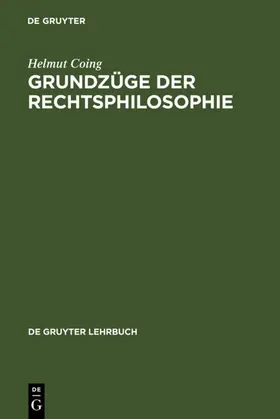 DE GRUYTER

Helmut Coing
GRUNDZÜGE DER RECHTSPHILOSOPHIE

DE GRUYTER LEHRBUCH

DE
G